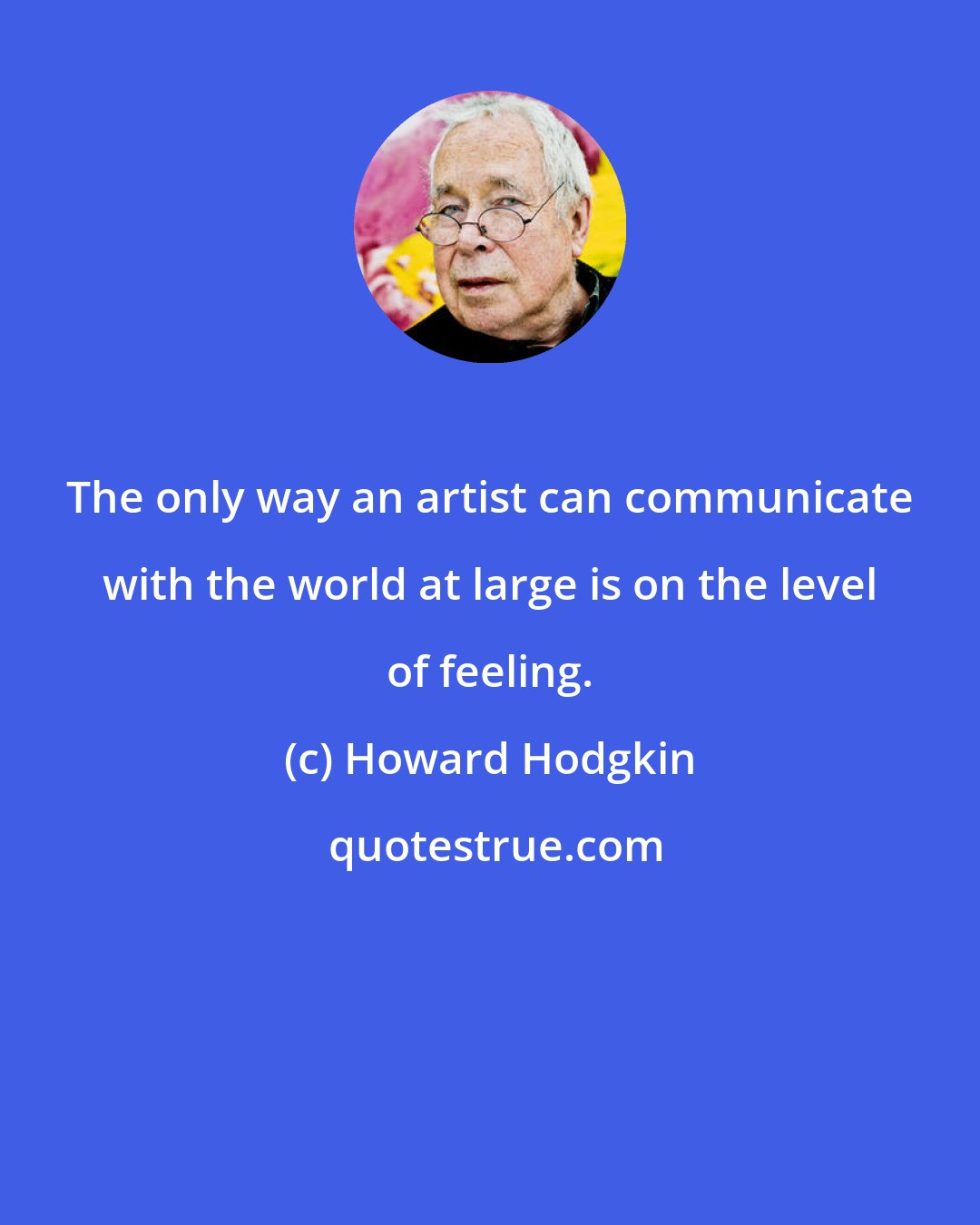 The only way an artist can communicate with the world at large is on the level of feeling.

(c) Howard Hodgkin

quotestrue.com